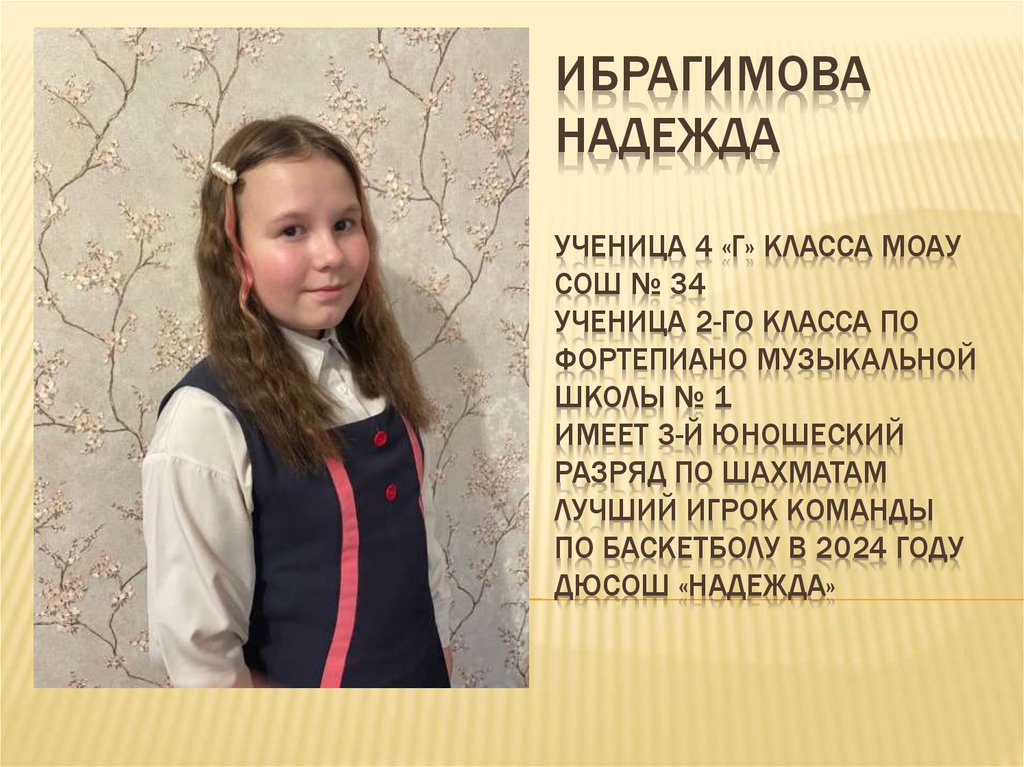 ИБРАГИМОВА НАДЕЖДА

УЧЕНИЦА 4 «Г» КЛАССА МОАУ СОШ № 34
УЧЕНИЦА 2-ГО КЛАССА ПО ФОРТЕПИАНО МУЗЫКАЛЬНОЙ ШКОЛЫ № 1
ИМЕЕТ 3-Й ЮНОШЕСКИЙ РАЗРЯД ПО ШАХМАТАМ
ЛУЧШИЙ ИГРОК КОМАНДЫ ПО БАСКЕТБОЛУ В 2024 ГОДУ ДЮСОШ «НАДЕЖДА»